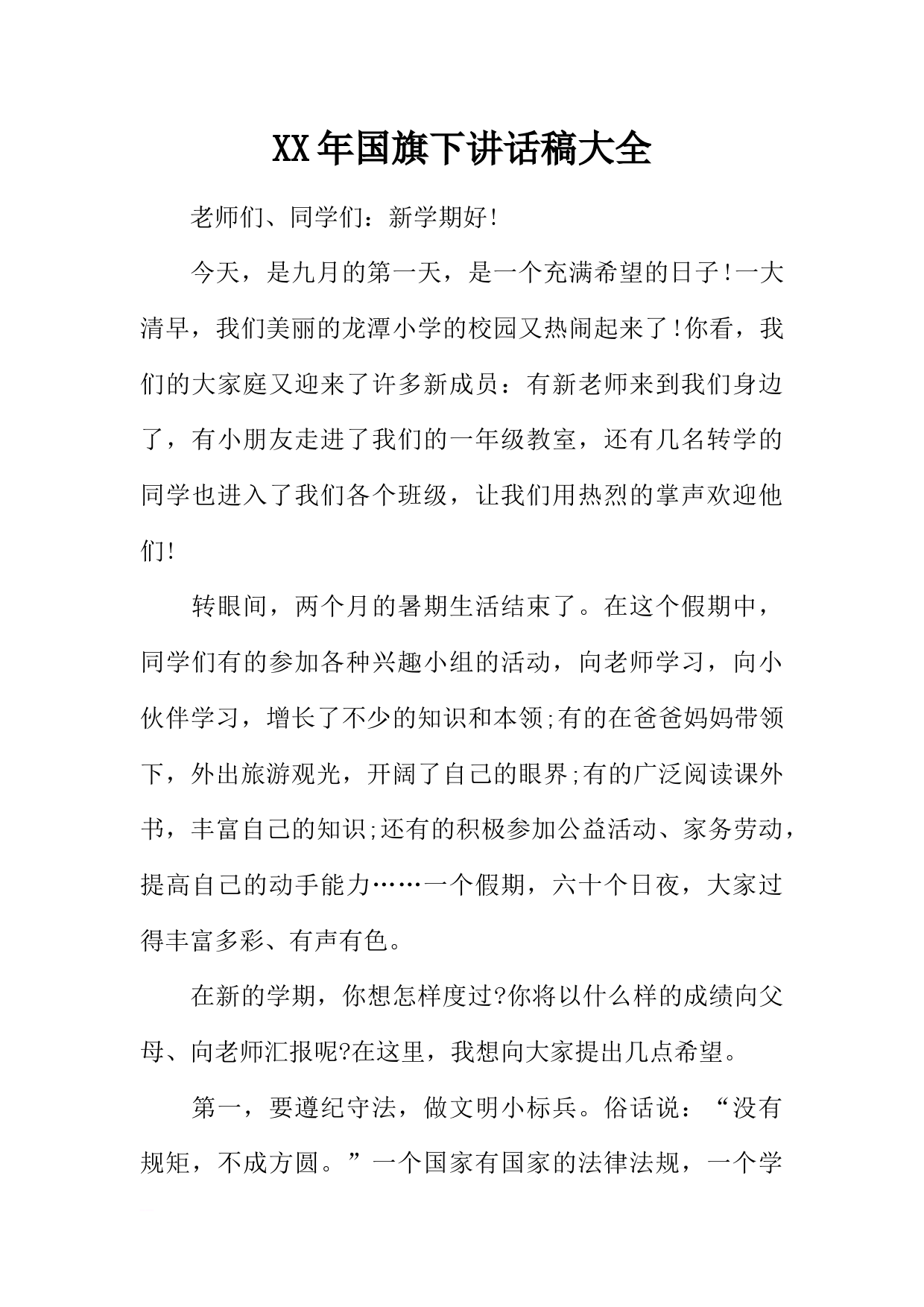 XX年国旗下讲话稿大全

老师们、同学们：新学期好!

今天，是九月的第一天，是一个充满希望的日子!一大清早，我们美丽的龙潭小学的校园又热闹起来了!你看，我们的大家庭又迎来了许多新成员：有新老师来到我们身边了，有小朋友走进了我们的一年级教室，还有几名转学的同学也进入了我们各个班级，让我们用热烈的掌声欢迎他们!

转眼间，两个月的暑期生活结束了。在这个假期中，同学们有的参加各种兴趣小组的活动，向老师学习，向小伙伴学习，增长了不少的知识和本领;有的在爸爸妈妈带领下，外出旅游观光，开阔了自己的眼界;有的广泛阅读课外书，丰富自己的知识;还有的积极参加公益活动、家务劳动，提高自己的动手能力……一个假期，六十个日夜，大家过得丰富多彩、有声有色。

在新的学期，你想怎样度过?你将以什么样的成绩向父母、向老师汇报呢?在这里，我想向大家提出几点希望。

第一，要遵纪守法，做文明小标兵。俗话说：“没有规矩，不成方圆。”一个国家有国家的法律法规，一个学